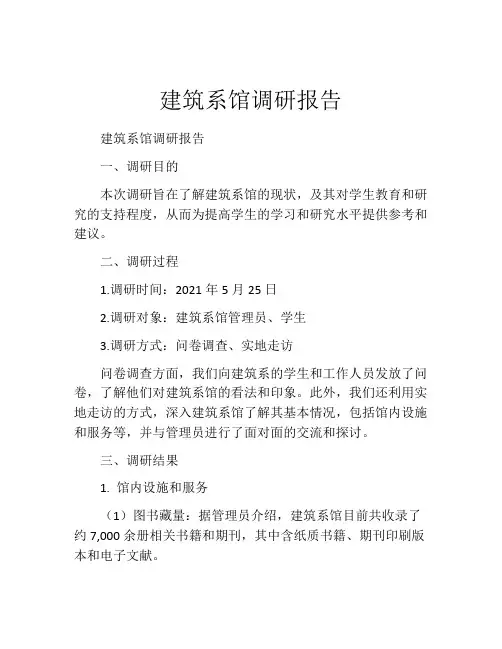 建筑系馆调研报告

建筑系馆调研报告

一、调研目的

本次调研旨在了解建筑系馆的现状，及其对学生教育和研究的支持程度，从而为提高学生的学习和研究水平提供参考和建议。

二、调研过程

1.调研时间：2021 年 5 月 25 日

2.调研对象：建筑系馆管理员、学生

3.调研方式：问卷调查、实地走访

问卷调查方面，我们向建筑系的学生和工作人员发放了问卷，了解他们对建筑系馆的看法和印象。此外，我们还利用实地走访的方式，深入建筑系馆了解其基本情况，包括馆内设施和服务等，并与管理员进行了面对面的交流和探讨。

三、调研结果

1. 馆内设施和服务

（1）图书藏量：据管理员介绍，建筑系馆目前共收录了约 7,000 余册相关书籍和期刊，其中含纸质书籍、期刊印刷版本和电子文献。